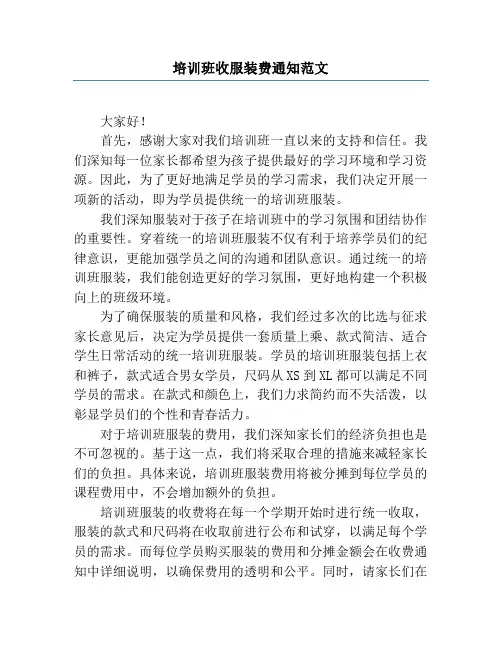 培训班收服装费通知范文

大家好！

首先，感谢大家对我们培训班一直以来的支持和信任。我们深知每一位家长都希望为孩子提供最好的学习环境和学习资源。因此，为了更好地满足学员的学习需求，我们决定开展一项新的活动，即为学员提供统一的培训班服装。

我们深知服装对于孩子在培训班中的学习氛围和团结协作的重要性。穿着统一的培训班服装不仅有利于培养学员们的纪律意识，更能加强学员之间的沟通和团队意识。通过统一的培训班服装，我们能创造更好的学习氛围，更好地构建一个积极向上的班级环境。

为了确保服装的质量和风格，我们经过多次的比选与征求家长意见后，决定为学员提供一套质量上乘、款式简洁、适合学生日常活动的统一培训班服装。学员的培训班服装包括上衣和裤子，款式适合男女学员，尺码从 XS 到 XL 都可以满足不同学员的需求。在款式和颜色上，我们力求简约而不失活泼，以彰显学员们的个性和青春活力。

对于培训班服装的费用，我们深知家长们的经济负担也是不可忽视的。基于这一点，我们将采取合理的措施来减轻家长们的负担。具体来说，培训班服装费用将被分摊到每位学员的课程费用中，不会增加额外的负担。

培训班服装的收费将在每一个学期开始时进行统一收取，服装的款式和尺码将在收取前进行公布和试穿，以满足每个学员的需求。而每位学员购买服装的费用和分摊金额会在收费通知中详细说明，以确保费用的透明和公平。同时，请家长们在